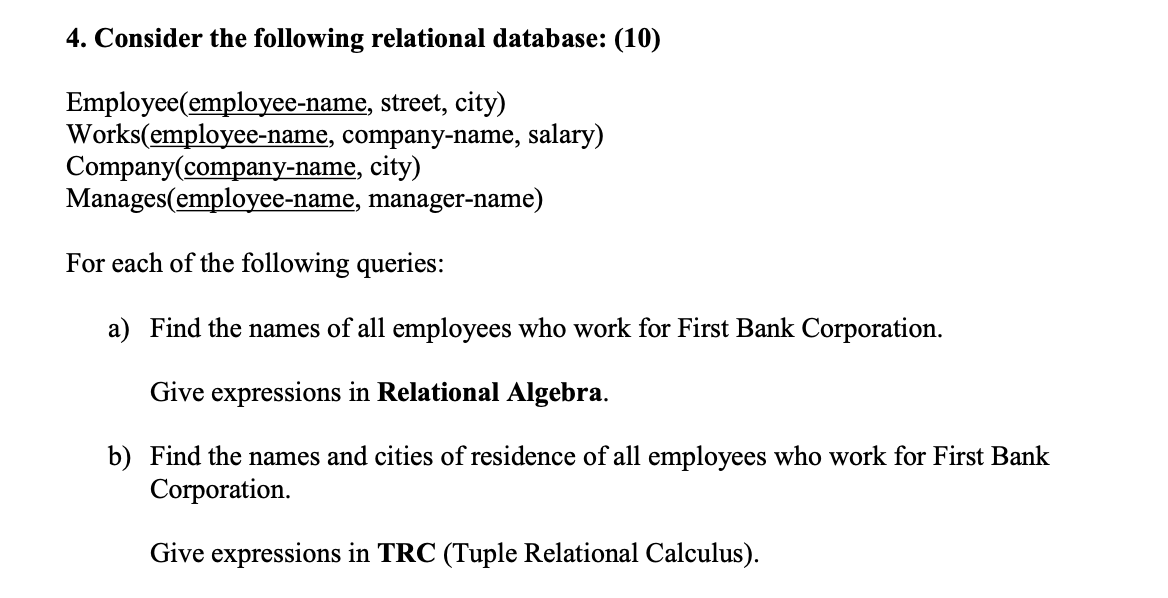 4. Consider the following relational database: (10)

Employee(employee-name, street, city)
Works(employee-name, company-name, salary)
Company(company-name, city)
Manages(employee-name, manager-name)

For each of the following queries:

a) Find the names of all employees who work for First Bank Corporation.

Give expressions in Relational Algebra.

b) Find the names and cities of residence of all employees who work for First Bank Corporation.

Give expressions in TRC (Tuple Relational Calculus).